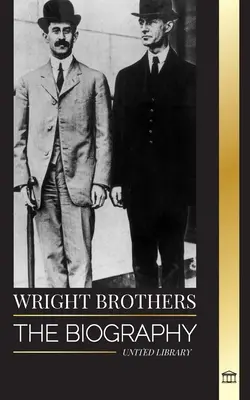 WRIGHT BROTHERS
THE BIOGRAPHY
UNITED LIBRARY